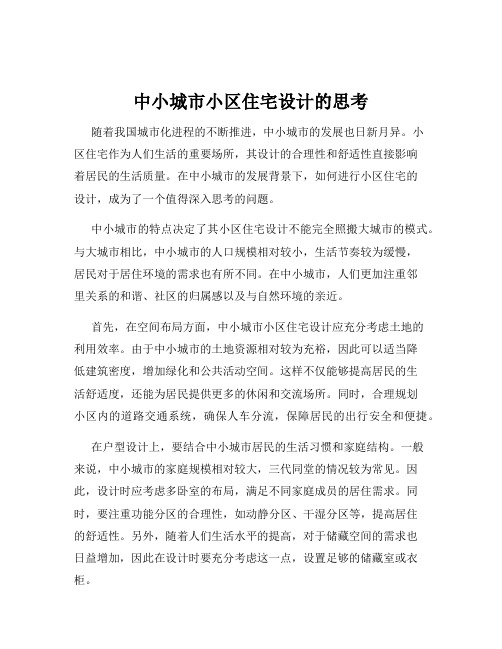 中小城市小区住宅设计的思考

随着我国城市化进程的不断推进，中小城市的发展也日新月异。小区住宅作为人们生活的重要场所，其设计的合理性和舒适性直接影响着居民的生活质量。在中小城市的发展背景下，如何进行小区住宅的设计，成为了一个值得深入思考的问题。

中小城市的特点决定了其小区住宅设计不能完全照搬大城市的模式。与大城市相比，中小城市的人口规模相对较小，生活节奏较为缓慢，居民对于居住环境的需求也有所不同。在中小城市，人们更加注重邻里关系的和谐、社区的归属感以及与自然环境的亲近。

首先，在空间布局方面，中小城市小区住宅设计应充分考虑土地的利用效率。由于中小城市的土地资源相对较为充裕，因此可以适当降低建筑密度，增加绿化和公共活动空间。这样不仅能够提高居民的生活舒适度，还能为居民提供更多的休闲和交流场所。同时，合理规划小区内的道路交通系统，确保人车分流，保障居民的出行安全和便捷。

在户型设计上，要结合中小城市居民的生活习惯和家庭结构。一般来说，中小城市的家庭规模相对较大，三代同堂的情况较为常见。因此，设计时应考虑多卧室的布局，满足不同家庭成员的居住需求。同时，要注重功能分区的合理性，如动静分区、干湿分区等，提高居住的舒适性。另外，随着人们生活水平的提高，对于储藏空间的需求也日益增加，因此在设计时要充分考虑这一点，设置足够的储藏室或衣柜。